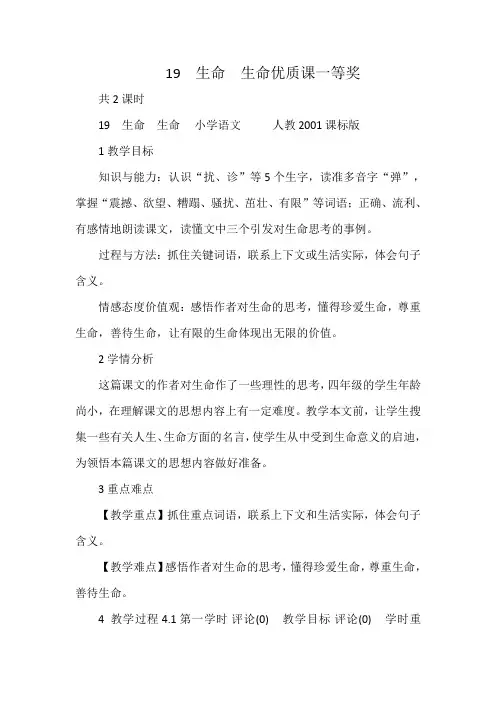 19　生命　生命优质课一等奖

共 2 课时

19　生命　生命　小学语文　　人教 2001 课标版

1 教学目标

知识与能力：认识“扰、诊”等 5 个生字，读准多音字“弹”，掌握“震撼、欲望、糟蹋、骚扰、茁壮、有限”等词语；正确、流利、有感情地朗读课文，读懂文中三个引发对生命思考的事例。

过程与方法：抓住关键词语，联系上下文或生活实际，体会句子含义。

情感态度价值观：感悟作者对生命的思考，懂得珍爱生命，尊重生命，善待生命，让有限的生命体现出无限的价值。

2 学情分析

这篇课文的作者对生命作了一些理性的思考，四年级的学生年龄尚小，在理解课文的思想内容上有一定难度。教学本文前，让学生搜集一些有关人生、生命方面的名言，使学生从中受到生命意义的启迪，为领悟本篇课文的思想内容做好准备。

3 重点难点

【教学重点】抓住重点词语，联系上下文和生活实际，体会句子含义。

【教学难点】感悟作者对生命的思考，懂得珍爱生命，尊重生命，善待生命。

4 教学过程 4.1 第一学时 评论(0)　教学目标 评论(0)　学时重